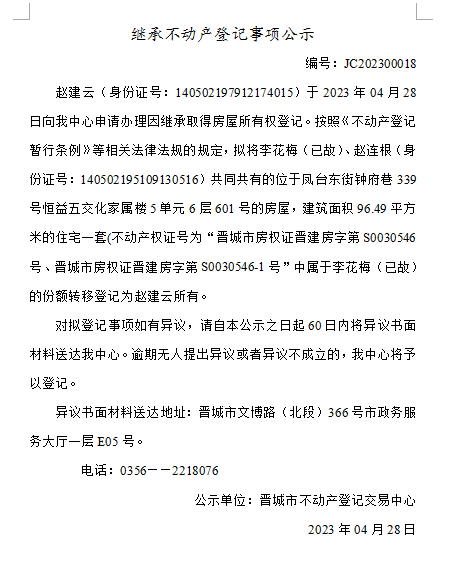 继承不动产登记事项公示

编号：JC202300018

赵建云（身份证号：140502197912174015）于 2023 年 04 月 28 日向我中心申请办理因继承取得房屋所有权登记。按照《不动产登记暂行条例》等相关法律法规的规定，拟将李花梅（已故）、赵连根（身份证号：140502195109130516）共同共有的位于凤台东街钟府巷 339 号恒益五交化家属楼 5 单元 6 层 601 号的房屋，建筑面积 96.49 平方米的住宅一套(不动产权证号为“晋城市房权证晋建房字第 S0030546 号、晋城市房权证晋建房字第 S0030546-1 号”中属于李花梅（已故）的份额转移登记为赵建云所有。

对拟登记事项如有异议，请自本公示之日起 60 日内将异议书面材料送达我中心。逾期无人提出异议或者异议不成立的，我中心将予以登记。

异议书面材料送达地址：晋城市文博路（北段）366 号市政务服务大厅一层 E05 号。

电话：0356——2218076

公示单位：晋城市不动产登记交易中心

2023 年 04 月 28 日